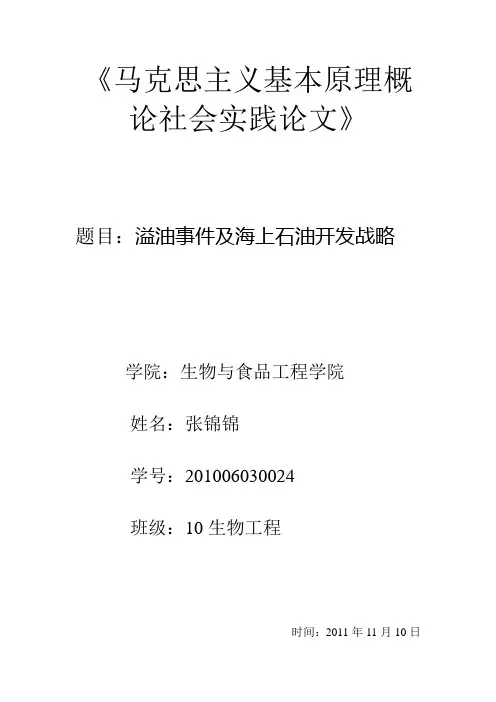 《马克思主义基本原理概论社会实践论文》

题目：溢油事件及海上石油开发战略

学院：生物与食品工程学院

姓名：张锦锦

学号：201006030024

班级：10生物工程

时间：2011年11月10日